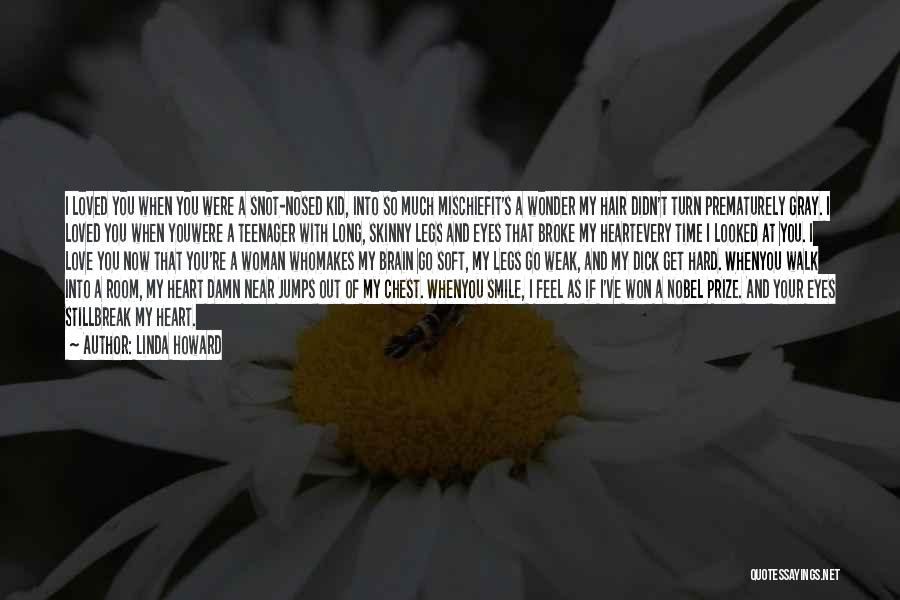 I LOVED YOU WHEN YOU WERE A SNOT-NOSED KID, INTO SO MUCH MISCHIEFIT'S A WONDER MY HAIR DIDN'T TURN PREMATURELY GRAY. I LOVED YOU WHEN YOUWERE A TEENAGER WITH LONG, SKINNY LEGS AND EYES THAT BROKE MY HEARTEVERY TIME I LOOKED AT YOU. I LOVE YOU NOW THAT YOU'RE A WOMAN WHOMAKES MY BRAIN GO SOFT, MY LEGS GO WEAK, AND MY DICK GET HARD. WHENYOU WALK INTO A ROOM, MY HEART DAMN NEAR JUMPS OUT OF MY CHEST. WHENYOU SMILE, I FEEL AS IF I'VE WON A NOBEL PRIZE. AND YOUR EYES STILLBREAK MY HEART.

— AUTHOR: LINDA HOWARD

QUOTESSAYINGS.NET